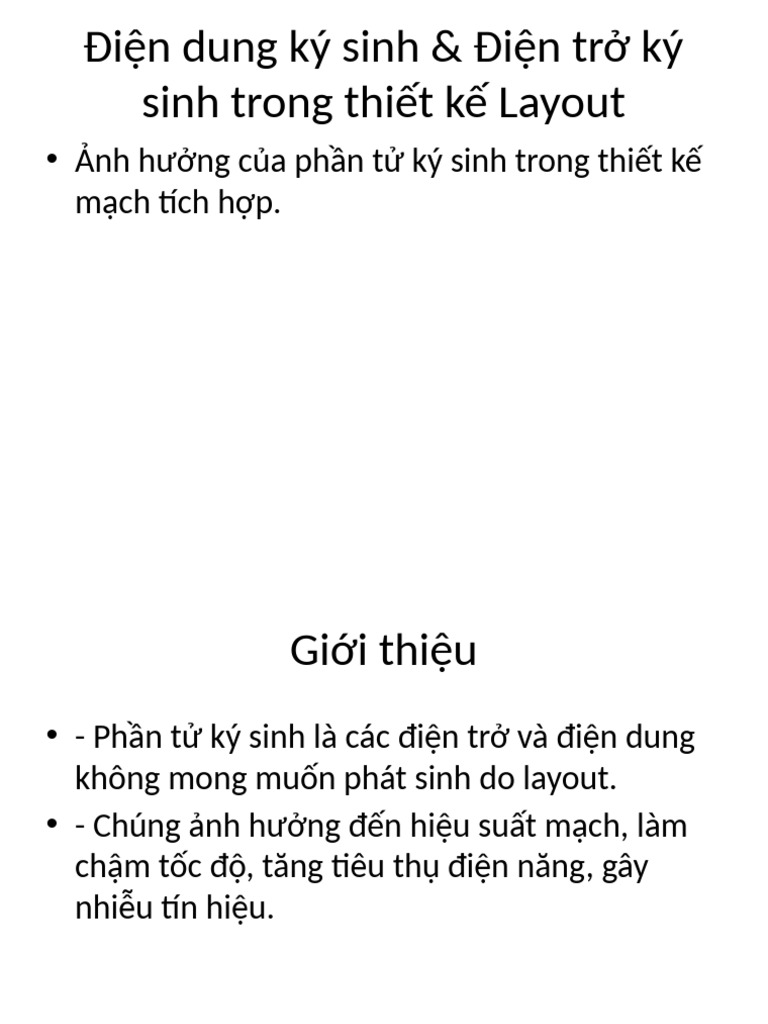 Điện dung ký sinh & Điện trở ký sinh trong thiết kế Layout

• Ảnh hưởng của phần tử ký sinh trong thiết kế mạch tích hợp.

Giới thiệu

• - Phần tử ký sinh là các điện trở và điện dung không mong muốn phát sinh do layout.
• - Chúng ảnh hưởng đến hiệu suất mạch, làm chậm tốc độ, tăng tiêu thụ điện năng, gây nhiễu tín hiệu.